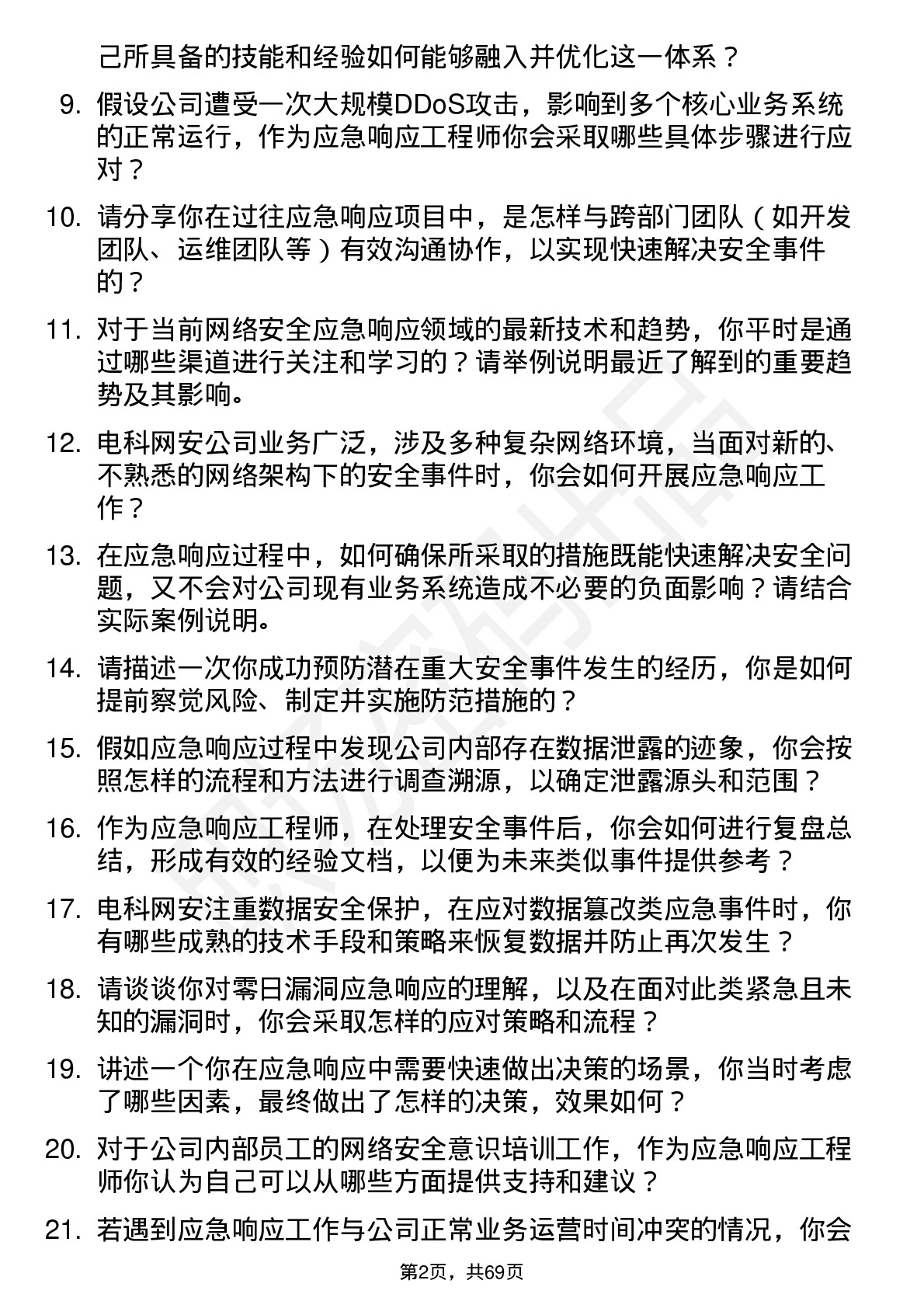 己所具备的技能和经验如何能够融入并优化这一体系？

9. 假设公司遭受一次大规模DDoS攻击，影响到多个核心业务系统的正常运行，作为应急响应工程师你会采取哪些具体步骤进行应对？

10. 请分享你在过往应急响应项目中，是怎样与跨部门团队（如开发团队、运维团队等）有效沟通协作，以实现快速解决安全事件的？

11. 对于当前网络安全应急响应领域的最新技术和趋势，你平时是通过哪些渠道进行关注和学习的？请举例说明最近了解到的重要趋势及其影响。

12. 电科网安公司业务广泛，涉及多种复杂网络环境，当面对新的、不熟悉的网络架构下的安全事件时，你会如何开展应急响应工作？

13. 在应急响应过程中，如何确保所采取的措施既能快速解决安全问题，又不会对公司现有业务系统造成不必要的负面影响？请结合实际案例说明。

14. 请描述一次你成功预防潜在重大安全事件发生的经历，你是如何提前察觉风险、制定并实施防范措施的？

15. 假如应急响应过程中发现公司内部存在数据泄露的迹象，你会按照怎样的流程和方法进行调查溯源，以确定泄露源头和范围？

16. 作为应急响应工程师，在处理安全事件后，你会如何进行复盘总结，形成有效的经验文档，以便为未来类似事件提供参考？

17. 电科网安注重数据安全保护，在应对数据篡改类应急事件时，你有哪些成熟的技术手段和策略来恢复数据并防止再次发生？

18. 请谈谈你对零日漏洞应急响应的理解，以及在面对此类紧急且未知的漏洞时，你会采取怎样的应对策略和流程？

19. 讲述一个你在应急响应中需要快速做出决策的场景，你当时考虑了哪些因素，最终做出了怎样的决策，效果如何？

20. 对于公司内部员工的网络安全意识培训工作，作为应急响应工程师你认为自己可以从哪些方面提供支持和建议？

21. 若遇到应急响应工作与公司正常业务运营时间冲突的情况，你会

第2页，共69页